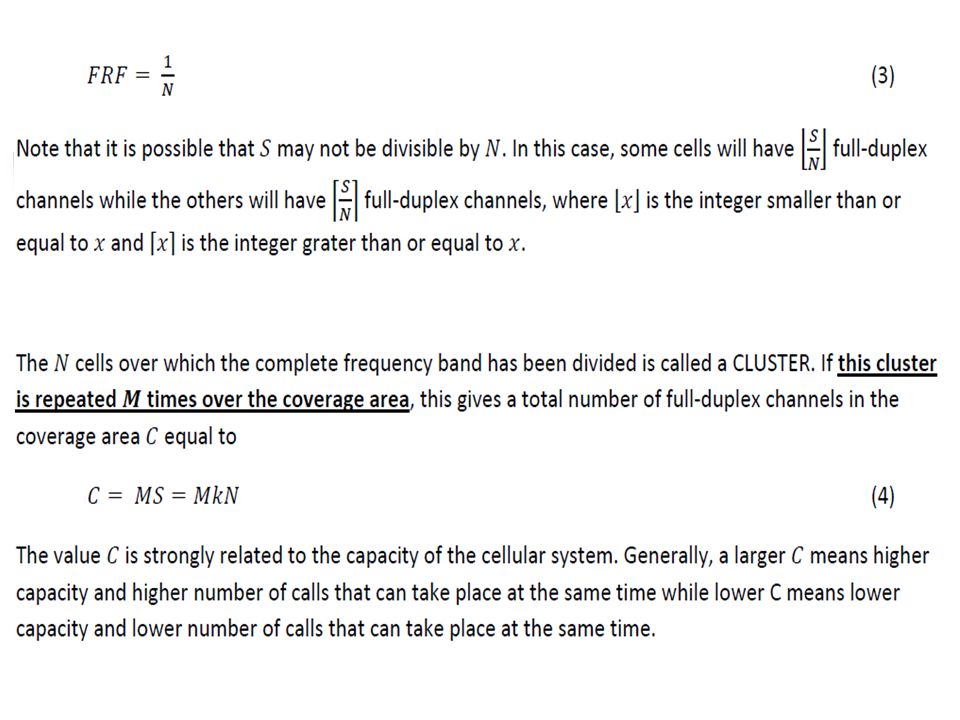 $FRF = \frac{1}{N}$ (3)

Note that it is possible that $S$ may not be divisible by $N$. In this case, some cells will have $\left\lfloor \frac{S}{N} \right\rfloor$ full-duplex channels while the others will have $\left\lceil \frac{S}{N} \right\rceil$ full-duplex channels, where $\lfloor x \rfloor$ is the integer smaller than or equal to $x$ and $\lceil x \rceil$ is the integer grater than or equal to $x$.

The $N$ cells over which the complete frequency band has been divided is called a CLUSTER. If this cluster is repeated $M$ times over the coverage area, this gives a total number of full-duplex channels in the coverage area $C$ equal to

$C = MS = MkN$ (4)

The value $C$ is strongly related to the capacity of the cellular system. Generally, a larger $C$ means higher capacity and higher number of calls that can take place at the same time while lower C means lower capacity and lower number of calls that can take place at the same time.